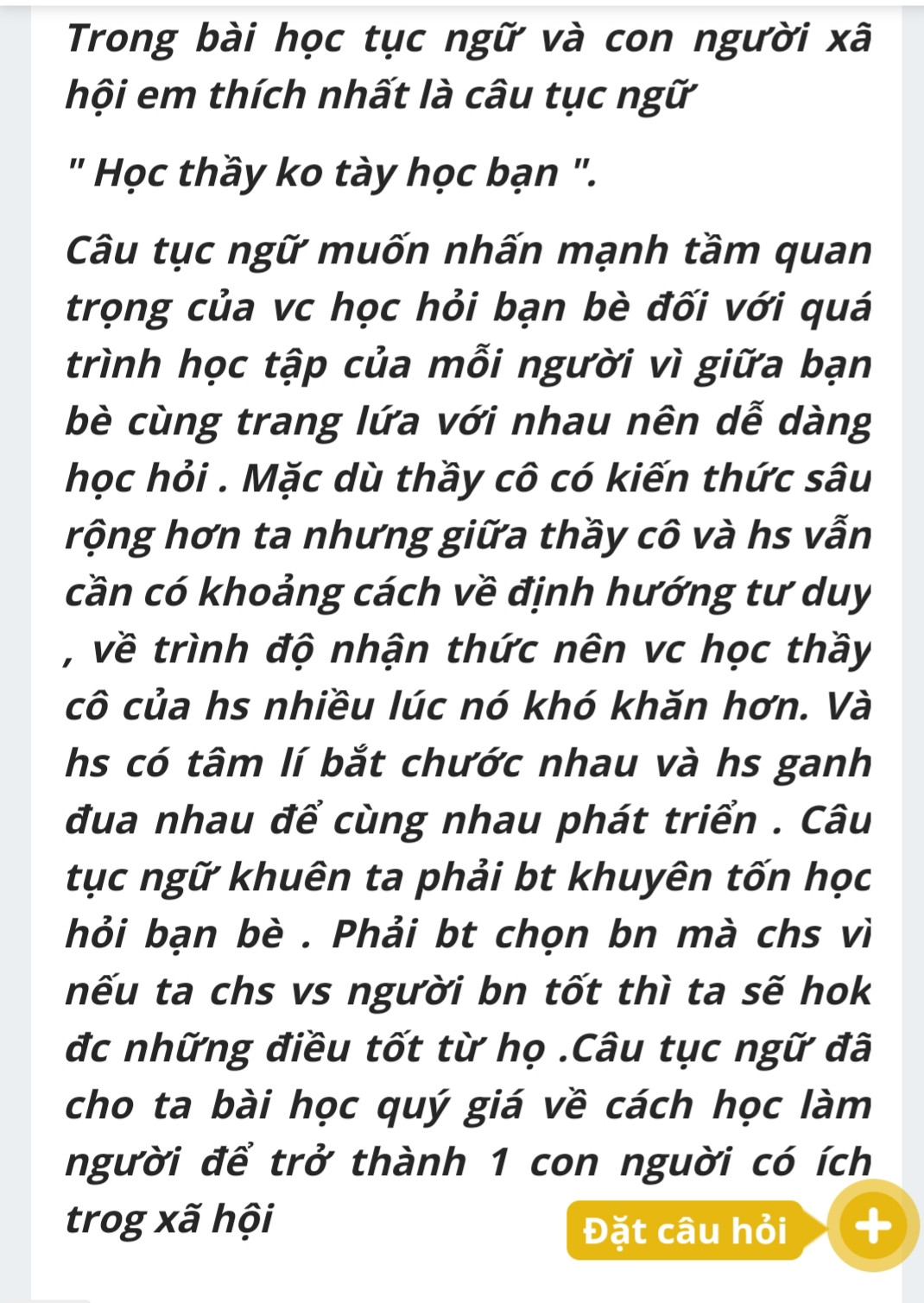 Trong bài học tục ngữ và con người xã hội em thích nhất là câu tục ngữ

" Học thầy ko tày học bạn ".

Câu tục ngữ muốn nhấn mạnh tầm quan trọng của vc học hỏi bạn bè đối với quá trình học tập của mỗi người vì giữa bạn bè cùng trang lứa với nhau nên dễ dàng học hỏi . Mặc dù thầy cô có kiến thức sâu rộng hơn ta nhưng giữa thầy cô và hs vẫn cần có khoảng cách về định hướng tư duy , về trình độ nhận thức nên vc học thầy cô của hs nhiều lúc nó khó khăn hơn. Và hs có tâm lí bắt chước nhau và hs ganh đua nhau để cùng nhau phát triển . Câu tục ngữ khuên ta phải bt khuyên tốn học hỏi bạn bè . Phải bt chọn bn mà chs vì nếu ta chs vs người bn tốt thì ta sẽ hok đc những điều tốt từ họ .Câu tục ngữ đã cho ta bài học quý giá về cách học làm người để trở thành 1 con người có ích trog xã hội

Đặt câu hỏi

+